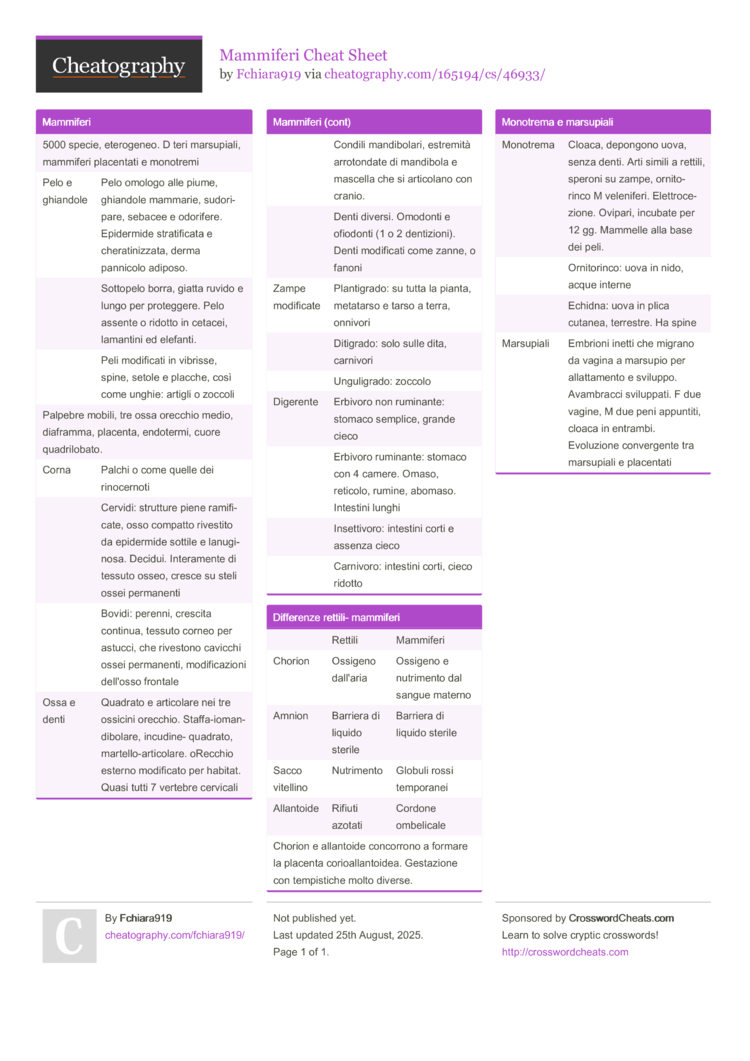 Cheatography

Mammiferi Cheat Sheet
by Fchiara919 via cheatography.com/165194/cs/46933/

Mammiferi

5000 specie, eterogeneo. D teri marsupiali, mammiferi placentati e monotremi

| | |
|---|---|
| Pelo e ghiandole | Pelo omologo alle piume, ghiandole mammarie, sudoripare, sebacee e odorifere. Epidermide stratificata e cheratinizzata, derma pannicolo adiposo. |
| | Sottopelo borra, giatta ruvido e lungo per proteggere. Pelo assente o ridotto in cetacei, lamantini ed elefanti. |
| | Peli modificati in vibrisse, spine, setole e placche, così come unghie: artigli o zoccoli |

Palpebre mobili, tre ossa orecchio medio, diaframma, placenta, endotermi, cuore quadrilobato.

| | |
|---|---|
| Corna | Palchi o come quelle dei rinocernoti |
| | Cervidi: strutture piene ramificate, osso compatto rivestito da epidermide sottile e lanuginosa. Decidui. Interamente di tessuto osseo, cresce su steli ossei permanenti |
| | Bovidi: perenni, crescita continua, tessuto corneo per astucci, che rivestono cavicchi ossei permanenti, modificazioni dell'osso frontale |
| Ossa e denti | Quadrato e articolare nei tre ossicini orecchio. Staffa-iomandibolare, incudine- quadrato, martello-articolare. oRecchio esterno modificato per habitat. Quasi tutti 7 vertebre cervicali |

Mammiferi (cont)

| | |
|---|---|
| | Condili mandibolari, estremità arrotondate di mandibola e mascella che si articolano con cranio. |
| | Denti diversi. Omodonti e ofiodonti (1 o 2 dentizioni). Denti modificati come zanne, o fanoni |
| Zampe modificate | Plantigrado: su tutta la pianta, metatarso e tarso a terra, onnivori |
| | Ditigrado: solo sulle dita, carnivori |
| | Unguligrado: zoccolo |
| Digerente | Erbivoro non ruminante: stomaco semplice, grande cieco |
| | Erbivoro ruminante: stomaco con 4 camere. Omaso, reticolo, rumine, abomaso. Intestini lunghi |
| | Insettivoro: intestini corti e assenza cieco |
| | Carnivoro: intestini corti, cieco ridotto |

Differenze rettili- mammiferi

| | Rettili | Mammiferi |
|---|---|---|
| Chorion | Ossigeno dall'aria | Ossigeno e nutrimento dal sangue materno |
| Amnion | Barriera di liquido sterile | Barriera di liquido sterile |
| Sacco vitellino | Nutrimento | Globuli rossi temporanei |
| Allantoide | Rifiuti azotati | Cordone ombelicale |

Chorion e allantoide concorrono a formare la placenta corioallantoidea. Gestazione con tempistiche molto diverse.

Monotrema e marsupiali

| | |
|---|---|
| Monotrema | Cloaca, depongono uova, senza denti. Arti simili a rettili, speroni su zampe, ornitorinco M veleniferi. Elettrocezione. Ovipari, incubate per 12 gg. Mammelle alla base dei peli. |
| | Ornitorinco: uova in nido, acque interne |
| | Echidna: uova in plica cutanea, terrestre. Ha spine |
| Marsupiali | Embrioni inetti che migrano da vagina a marsupio per allattamento e sviluppo. Avambracci sviluppati. F due vagine, M due peni appuntiti, cloaca in entrambi. Evoluzione convergente tra marsupiali e placentati |

C

By Fchiara919
cheatography.com/fchiara919/

Not published yet.
Last updated 25th August, 2025.
Page 1 of 1.

Sponsored by CrosswordCheats.com
Learn to solve cryptic crosswords!
http://crosswordcheats.com